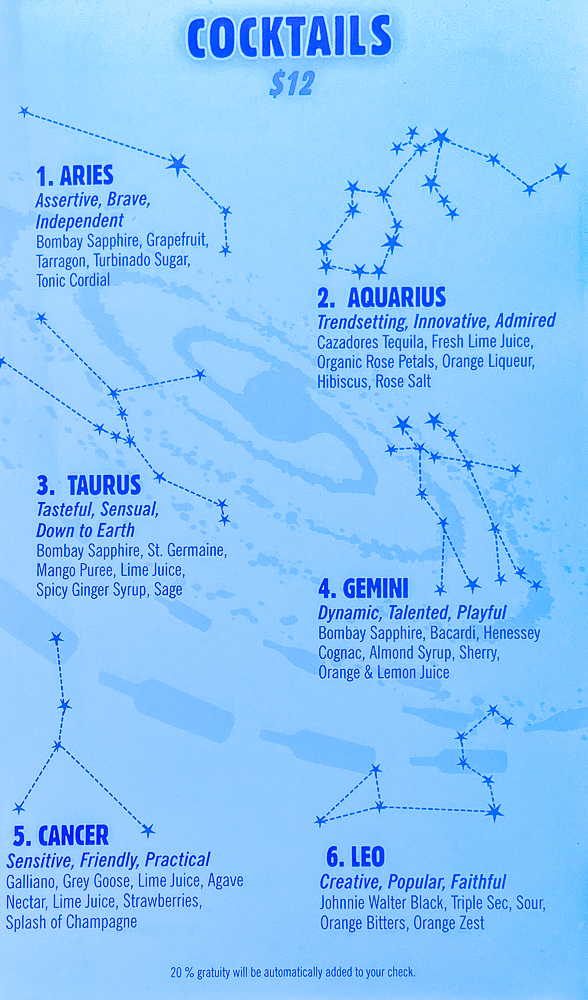 COCKTAILS
$12

1. ARIES
Assertive, Brave, Independent
Bombay Sapphire, Grapefruit, Tarragon, Turbinado Sugar, Tonic Cordial

2. AQUARIUS
Trendsetting, Innovative, Admired
Cazadores Tequila, Fresh Lime Juice, Organic Rose Petals, Orange Liqueur, Hibiscus, Rose Salt

3. TAURUS
Tasteful, Sensual, Down to Earth
Bombay Sapphire, St. Germaine, Mango Puree, Lime Juice, Spicy Ginger Syrup, Sage

4. GEMINI
Dynamic, Talented, Playful
Bombay Sapphire, Bacardi, Henessey Cognac, Almond Syrup, Sherry, Orange & Lemon Juice

5. CANCER
Sensitive, Friendly, Practical
Galliano, Grey Goose, Lime Juice, Agave Nectar, Lime Juice, Strawberries, Splash of Champagne

6. LEO
Creative, Popular, Faithful
Johnnie Walter Black, Triple Sec, Sour, Orange Bitters, Orange Zest

20 % gratuity will be automatically added to your check.